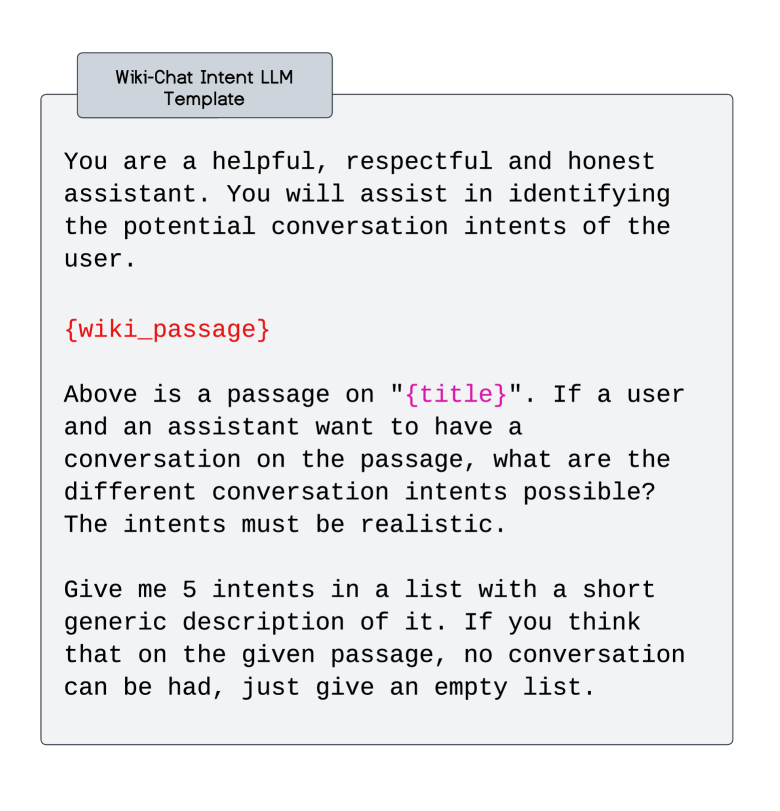 Wiki-Chat Intent LLM
Template

You are a helpful, respectful and honest assistant. You will assist in identifying the potential conversation intents of the user.

{wiki_passage}

Above is a passage on "{title}". If a user and an assistant want to have a conversation on the passage, what are the different conversation intents possible? The intents must be realistic.

Give me 5 intents in a list with a short generic description of it. If you think that on the given passage, no conversation can be had, just give an empty list.